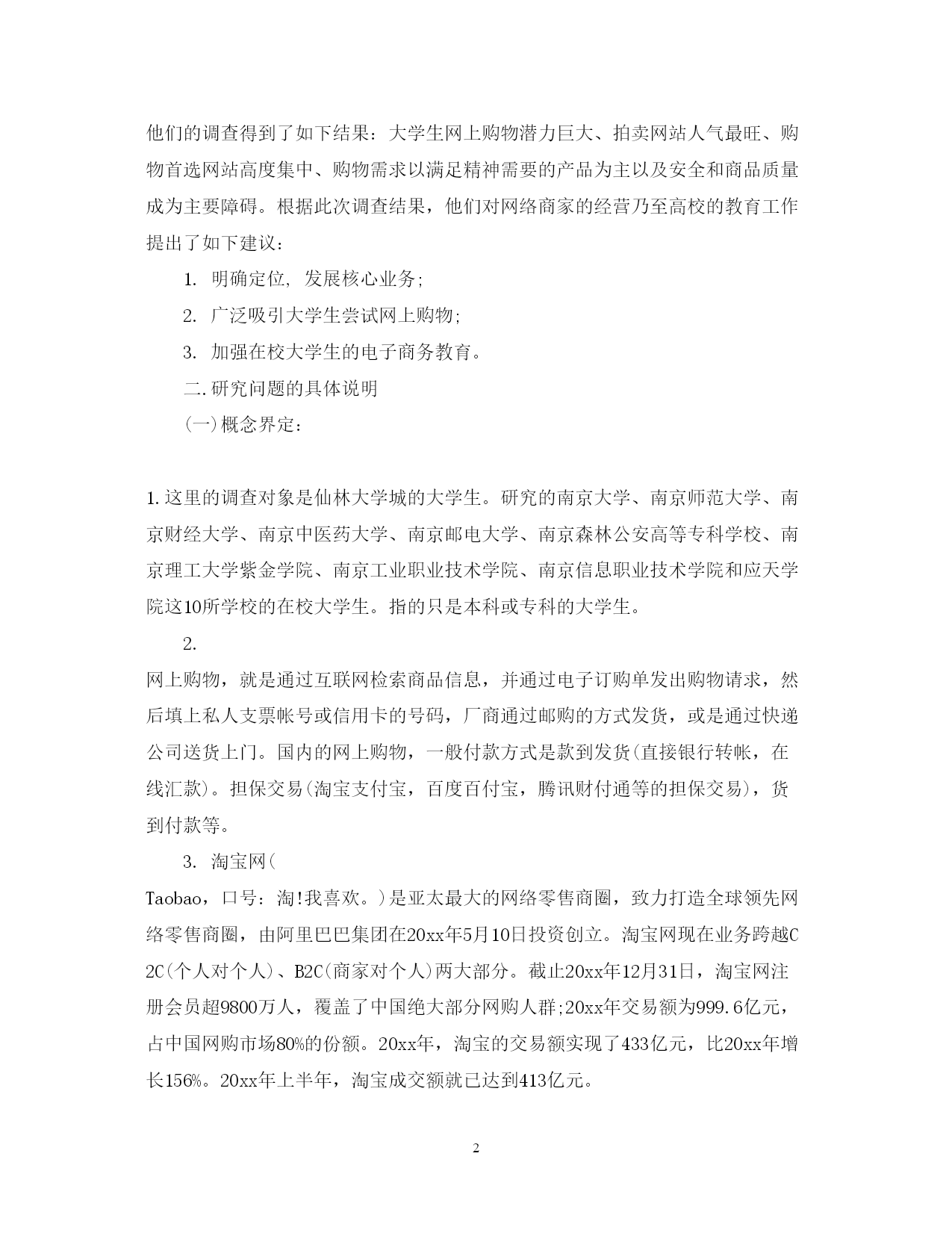 他们的调查得到了如下结果：大学生网上购物潜力巨大、拍卖网站人气最旺、购物首选网站高度集中、购物需求以满足精神需要的产品为主以及安全和商品质量成为主要障碍。根据此次调查结果，他们对网络商家的经营乃至高校的教育工作提出了如下建议：

1. 明确定位，发展核心业务;

2. 广泛吸引大学生尝试网上购物;

3. 加强在校大学生的电子商务教育。

二.研究问题的具体说明

(一)概念界定：

1.这里的调查对象是仙林大学城的大学生。研究的南京大学、南京师范大学、南京财经大学、南京中医药大学、南京邮电大学、南京森林公安高等专科学校、南京理工大学紫金学院、南京工业职业技术学院、南京信息职业技术学院和应天学院这10所学校的在校大学生。指的只是本科或专科的大学生。

2.

网上购物，就是通过互联网检索商品信息，并通过电子订购单发出购物请求，然后填上私人支票帐号或信用卡的号码，厂商通过邮购的方式发货，或是通过快递公司送货上门。国内的网上购物，一般付款方式是款到发货(直接银行转帐，在线汇款)。担保交易(淘宝支付宝，百度百付宝，腾讯财付通等的担保交易)，货到付款等。

3. 淘宝网(

Taobao，口号：淘!我喜欢。)是亚太最大的网络零售商圈，致力打造全球领先网络零售商圈，由阿里巴巴集团在20xx年5月10日投资创立。淘宝网现在业务跨越C2C(个人对个人)、B2C(商家对个人)两大部分。截止20xx年12月31日，淘宝网注册会员超9800万人，覆盖了中国绝大部分网购人群;20xx年交易额为999.6亿元，占中国网购市场80%的份额。20xx年，淘宝的交易额实现了433亿元，比20xx年增长156%。20xx年上半年，淘宝成交额就已达到413亿元。

2